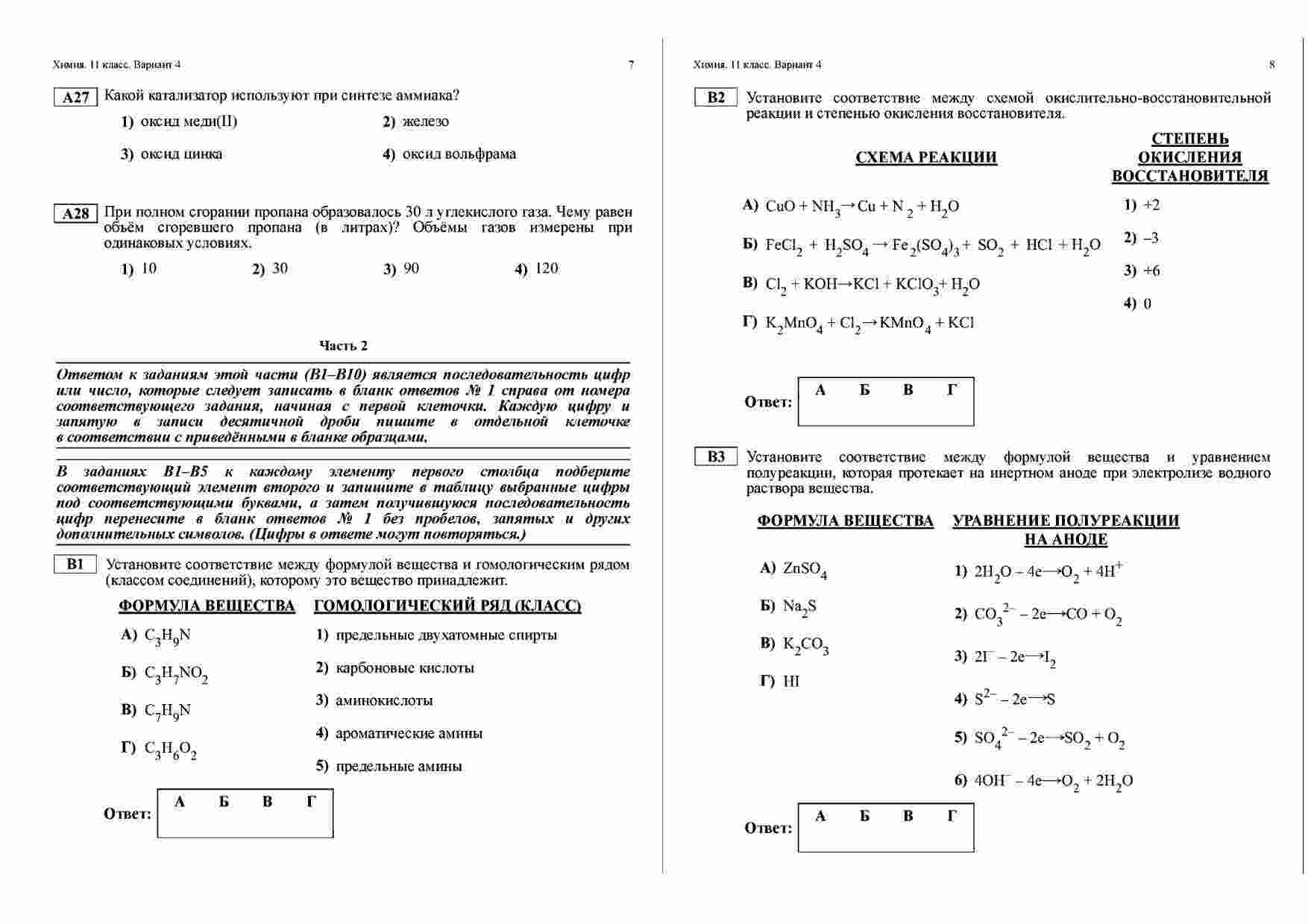 Химия. 11 класс. Вариант 4

7

A27 Какой катализатор используют при синтезе аммиака?

1) оксид меди(II)
2) железо
3) оксид цинка
4) оксид вольфрама

A28 При полном сгорании пропана образовалось 30 л углекислого газа. Чему равен объём сгоревшего пропана (в литрах)? Объёмы газов измерены при одинаковых условиях.

1) 10
2) 30
3) 90
4) 120

Часть 2

Ответом к заданиям этой части (В1–В10) является последовательность цифр или число, которые следует записать в бланк ответов № 1 справа от номера соответствующего задания, начиная с первой клеточки. Каждую цифру и запятую в записи десятичной дроби пишите в отдельной клеточке в соответствии с приведёнными в бланке образцами.

В заданиях В1–В5 к каждому элементу первого столбца подберите соответствующий элемент второго и запишите в таблицу выбранные цифры под соответствующими буквами, а затем получившуюся последовательность цифр перенесите в бланк ответов № 1 без пробелов, запятых и других дополнительных символов. (Цифры в ответе могут повторяться.)

B1 Установите соответствие между формулой вещества и гомологическим рядом (классом соединений), которому это вещество принадлежит.

ФОРМУЛА ВЕЩЕСТВА
А) $C_3H_9N$
Б) $C_3H_7NO_2$
В) $C_7H_9N$
Г) $C_3H_6O_2$

ГОМОЛОГИЧЕСКИЙ РЯД (КЛАСС)
1) предельные двухатомные спирты
2) карбоновые кислоты
3) аминокислоты
4) ароматические амины
5) предельные амины

Ответ:
| А | Б | В | Г |
|---|---|---|---|
| | | | |

Химия. 11 класс. Вариант 4

8

B2 Установите соответствие между схемой окислительно-восстановительной реакции и степенью окисления восстановителя.

СХЕМА РЕАКЦИИ
А) $CuO + NH_3 \rightarrow Cu + N_2 + H_2O$
Б) $FeCl_2 + H_2SO_4 \rightarrow Fe_2(SO_4)_3 + SO_2 + HCl + H_2O$
В) $Cl_2 + KOH \rightarrow KCl + KClO_3 + H_2O$
Г) $K_2MnO_4 + Cl_2 \rightarrow KMnO_4 + KCl$

СТЕПЕНЬ ОКИСЛЕНИЯ ВОССТАНОВИТЕЛЯ
1) +2
2) –3
3) +6
4) 0

Ответ:
| А | Б | В | Г |
|---|---|---|---|
| | | | |

B3 Установите соответствие между формулой вещества и уравнением полуреакции, которая протекает на инертном аноде при электролизе водного раствора вещества.

ФОРМУЛА ВЕЩЕСТВА
А) $ZnSO_4$
Б) $Na_2S$
В) $K_2CO_3$
Г) HI

УРАВНЕНИЕ ПОЛУРЕАКЦИИ НА АНОДЕ
1) $2H_2O - 4e \rightarrow O_2 + 4H^+$
2) $CO_3^{2-} - 2e \rightarrow CO + O_2$
3) $2I^- - 2e \rightarrow I_2$
4) $S^{2-} - 2e \rightarrow S$
5) $SO_4^{2-} - 2e \rightarrow SO_2 + O_2$
6) $4OH^- - 4e \rightarrow O_2 + 2H_2O$

Ответ:
| А | Б | В | Г |
|---|---|---|---|
| | | | |